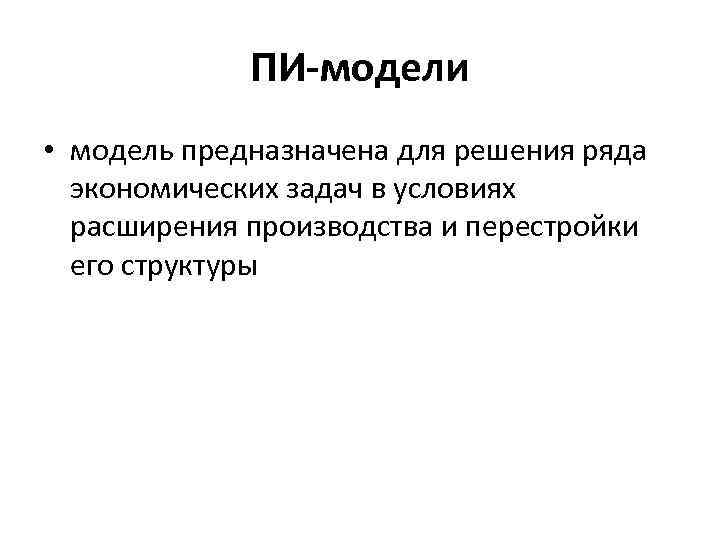 ПИ-модели

• модель предназначена для решения ряда экономических задач в условиях расширения производства и перестройки его структуры